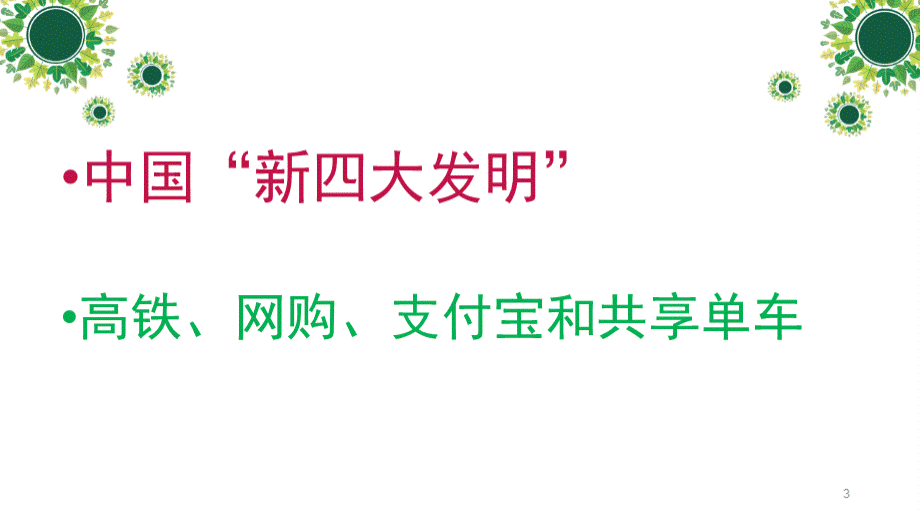 •中国“新四大发明”

•高铁、网购、支付宝和共享单车

3